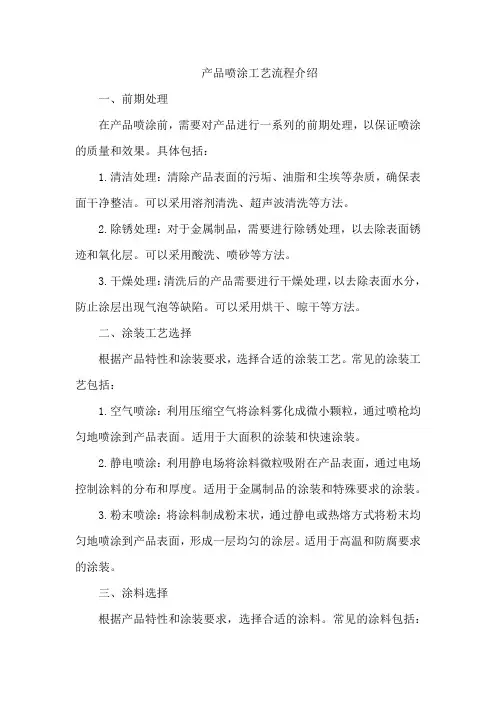 产品喷涂工艺流程介绍

一、前期处理

在产品喷涂前，需要对产品进行一系列的前期处理，以保证喷涂的质量和效果。具体包括：

1.清洁处理：清除产品表面的污垢、油脂和尘埃等杂质，确保表面干净整洁。可以采用溶剂清洗、超声波清洗等方法。

2.除锈处理：对于金属制品，需要进行除锈处理，以去除表面锈迹和氧化层。可以采用酸洗、喷砂等方法。

3.干燥处理：清洗后的产品需要进行干燥处理，以去除表面水分，防止涂层出现气泡等缺陷。可以采用烘干、晾干等方法。

二、涂装工艺选择

根据产品特性和涂装要求，选择合适的涂装工艺。常见的涂装工艺包括：

1.空气喷涂：利用压缩空气将涂料雾化成微小颗粒，通过喷枪均匀地喷涂到产品表面。适用于大面积的涂装和快速涂装。

2.静电喷涂：利用静电场将涂料微粒吸附在产品表面，通过电场控制涂料的分布和厚度。适用于金属制品的涂装和特殊要求的涂装。

3.粉末喷涂：将涂料制成粉末状，通过静电或热熔方式将粉末均匀地喷涂到产品表面，形成一层均匀的涂层。适用于高温和防腐要求的涂装。

三、涂料选择

根据产品特性和涂装要求，选择合适的涂料。常见的涂料包括：